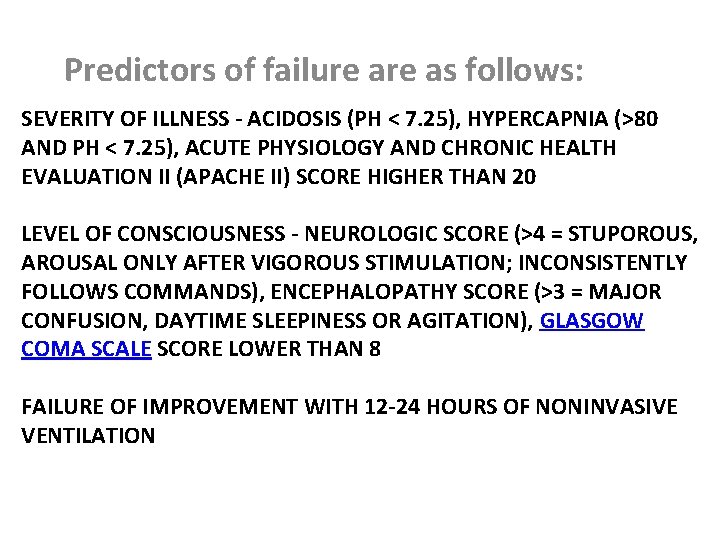 Predictors of failure are as follows:

SEVERITY OF ILLNESS - ACIDOSIS (PH < 7.25), HYPERCAPNIA (>80 AND PH < 7.25), ACUTE PHYSIOLOGY AND CHRONIC HEALTH EVALUATION II (APACHE II) SCORE HIGHER THAN 20

LEVEL OF CONSCIOUSNESS - NEUROLOGIC SCORE (>4 = STUPOROUS, AROUSAL ONLY AFTER VIGOROUS STIMULATION; INCONSISTENTLY FOLLOWS COMMANDS), ENCEPHALOPATHY SCORE (>3 = MAJOR CONFUSION, DAYTIME SLEEPINESS OR AGITATION), GLASGOW COMA SCALE SCORE LOWER THAN 8

FAILURE OF IMPROVEMENT WITH 12-24 HOURS OF NONINVASIVE VENTILATION